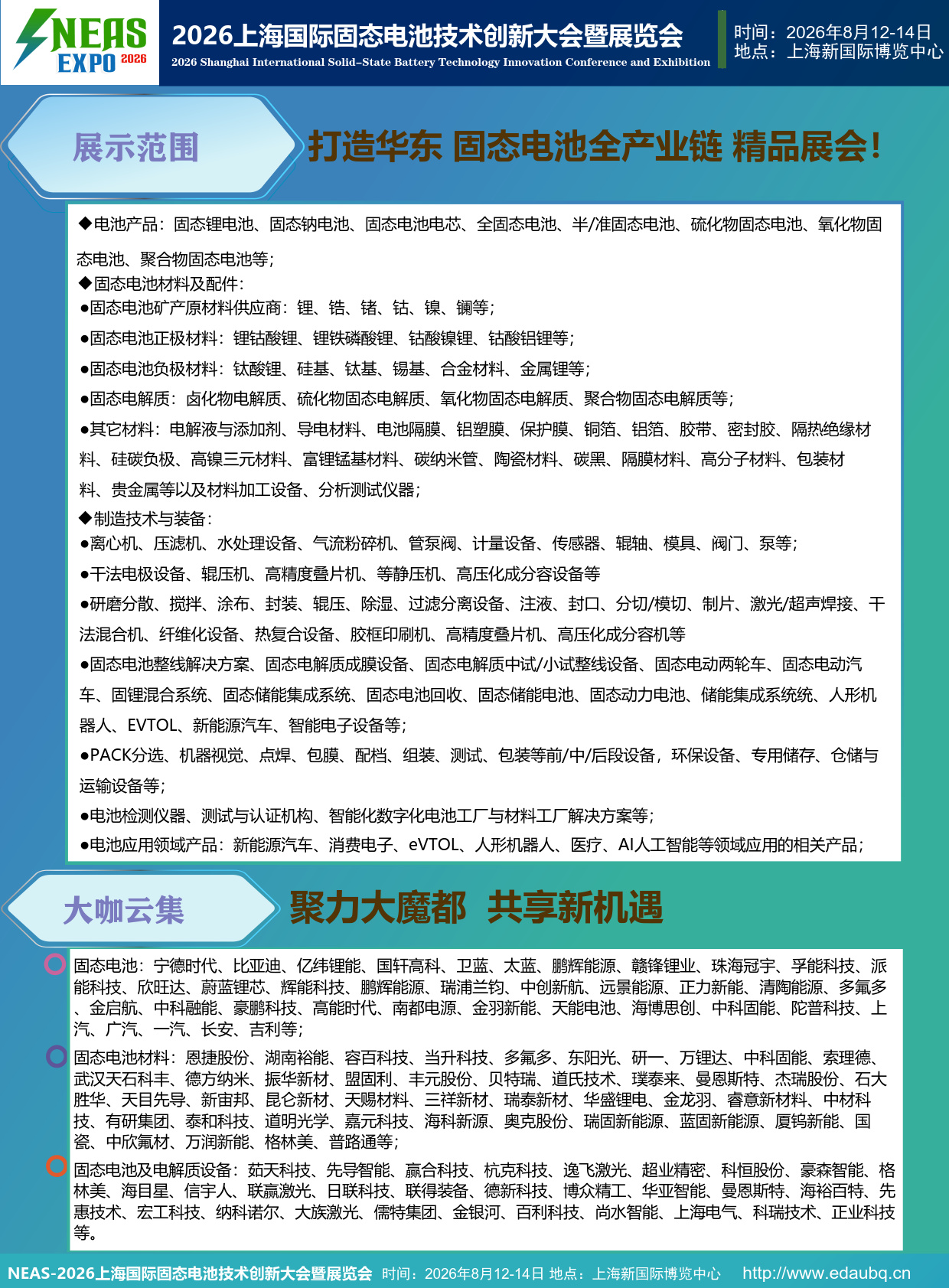 NEAS EXPO 2026

2026上海国际固态电池技术创新大会暨展览会
2026 Shanghai International Solid-State Battery Technology Innovation Conference and Exhibition

时间：2026年8月12-14日
地点：上海新国际博览中心

展示范围

打造华东 固态电池全产业链 精品展会！

◆电池产品：固态锂电池、固态钠电池、固态电池电芯、全固态电池、半/准固态电池、硫化物固态电池、氧化物固态电池、聚合物固态电池等；
◆固态电池材料及配件：
●固态电池矿产原材料供应商：锂、锆、锗、钴、镍、镧等；
●固态电池正极材料：锂钴酸锂、锂铁磷酸锂、钴酸镍锂、钴酸铝锂等；
●固态电池负极材料：钛酸锂、硅基、钛基、锡基、合金材料、金属锂等；
●固态电解质：卤化物电解质、硫化物固态电解质、氧化物固态电解质、聚合物固态电解质等；
●其它材料：电解液与添加剂、导电材料、电池隔膜、铝塑膜、保护膜、铜箔、铝箔、胶带、密封胶、隔热绝缘材料、硅碳负极、高镍三元材料、富锂锰基材料、碳纳米管、陶瓷材料、碳黑、隔膜材料、高分子材料、包装材料、贵金属等以及材料加工设备、分析测试仪器；
◆制造技术与装备：
●离心机、压滤机、水处理设备、气流粉碎机、管泵阀、计量设备、传感器、辊轴、模具、阀门、泵等；
●干法电极设备、辊压机、高精度叠片机、等静压机、高压化成分容设备等
●研磨分散、搅拌、涂布、封装、辊压、除湿、过滤分离设备、注液、封口、分切/模切、制片、激光/超声焊接、干法混合机、纤维化设备、热复合设备、胶框印刷机、高精度叠片机、高压化成分容机等
●固态电池整线解决方案、固态电解质成膜设备、固态电解质中试/小试整线设备、固态电动两轮车、固态电动汽车、固锂混合系统、固态储能集成系统、固态电池回收、固态储能电池、固态动力电池、储能集成系统统、人形机器人、EVTOL、新能源汽车、智能电子设备等；
●PACK分选、机器视觉、点焊、包膜、配档、组装、测试、包装等前/中/后段设备，环保设备、专用储存、仓储与运输设备等；
●电池检测仪器、测试与认证机构、智能化数字化电池工厂与材料工厂解决方案等；
●电池应用领域产品：新能源汽车、消费电子、eVTOL、人形机器人、医疗、AI人工智能等领域应用的相关产品；

大咖云集

聚力大魔都 共享新机遇

固态电池：宁德时代、比亚迪、亿纬锂能、国轩高科、卫蓝、太蓝、鹏辉能源、赣锋锂业、珠海冠宇、孚能科技、派能科技、欣旺达、蔚蓝锂芯、辉能科技、鹏辉能源、瑞浦兰钧、中创新航、远景能源、正力新能、清陶能源、多氟多、金启航、中科融能、豪鹏科技、高能时代、南都电源、金羽新能、天能电池、海博思创、中科固能、陀普科技、上汽、广汽、一汽、长安、吉利等；

固态电池材料：恩捷股份、湖南裕能、容百科技、当升科技、多氟多、东阳光、研一、万锂达、中科固能、索理德、武汉天石科丰、德方纳米、振华新材、盟固利、丰元股份、贝特瑞、道氏技术、璞泰来、曼恩斯特、杰瑞股份、石大胜华、天目先导、新宙邦、昆仑新材、天赐材料、三祥新材、瑞泰新材、华盛锂电、金龙羽、睿意新材料、中材科技、有研集团、泰和科技、道明光学、嘉元科技、海科新源、奥克股份、瑞固新能源、蓝固新能源、厦钨新能、国瓷、中欣氟材、万润新能、格林美、普路通等；

固态电池及电解质设备：茹天科技、先导智能、赢合科技、杭克科技、逸飞激光、超业精密、科恒股份、豪森智能、格林美、海目星、信宇人、联赢激光、日联科技、联得装备、德新科技、博众精工、华亚智能、曼恩斯特、海裕百特、先惠技术、宏工科技、纳科诺尔、大族激光、儒特集团、金银河、百利科技、尚水智能、上海电气、科瑞技术、正业科技等。

NEAS-2026上海国际固态电池技术创新大会暨展览会 时间：2026年8月12-14日 地点：上海新国际博览中心 http://www.edaubq.cn